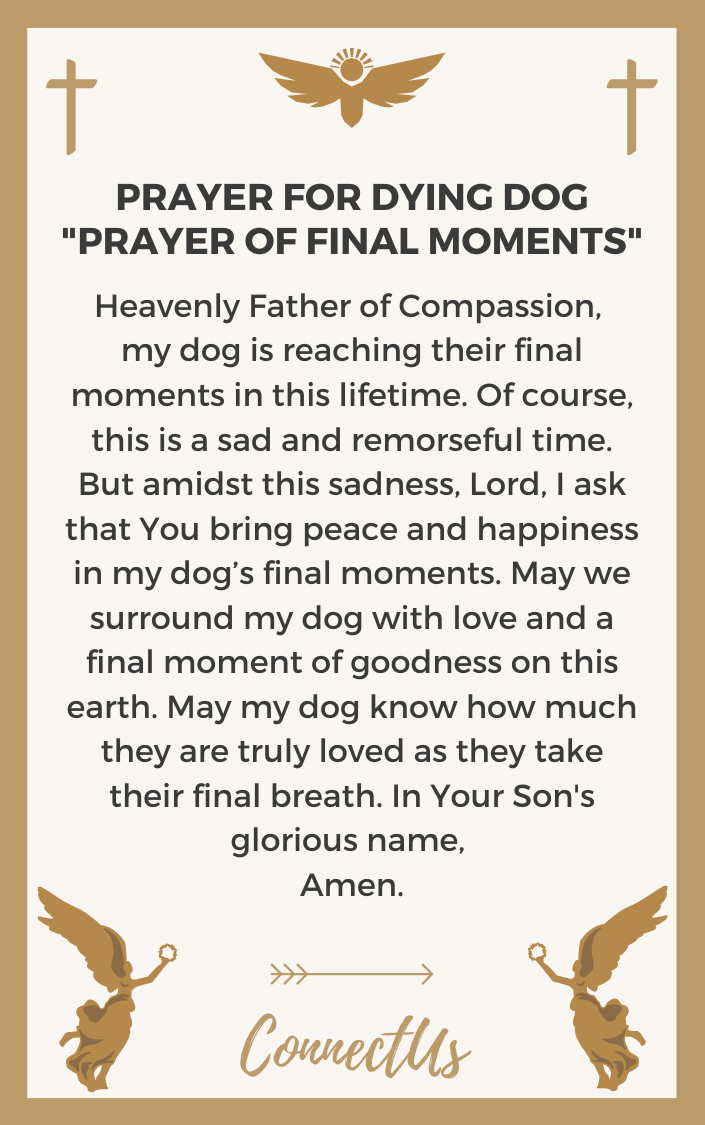 PRAYER FOR DYING DOG "PRAYER OF FINAL MOMENTS"

Heavenly Father of Compassion, my dog is reaching their final moments in this lifetime. Of course, this is a sad and remorseful time. But amidst this sadness, Lord, I ask that You bring peace and happiness in my dog’s final moments. May we surround my dog with love and a final moment of goodness on this earth. May my dog know how much they are truly loved as they take their final breath. In Your Son's glorious name,
Amen.

ConnectUs